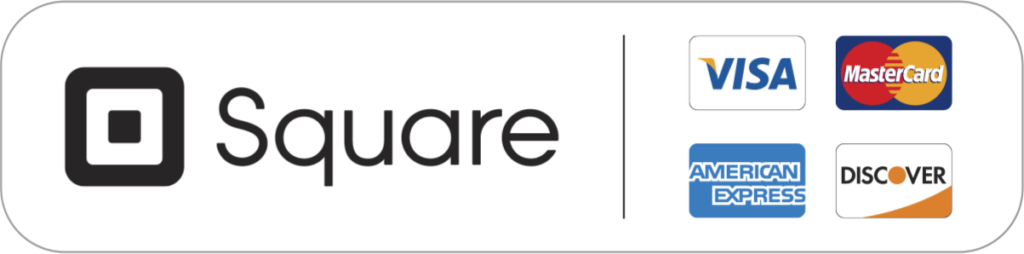 Square

VISA

MasterCard

AMERICAN EXPRESS

DISCOVER